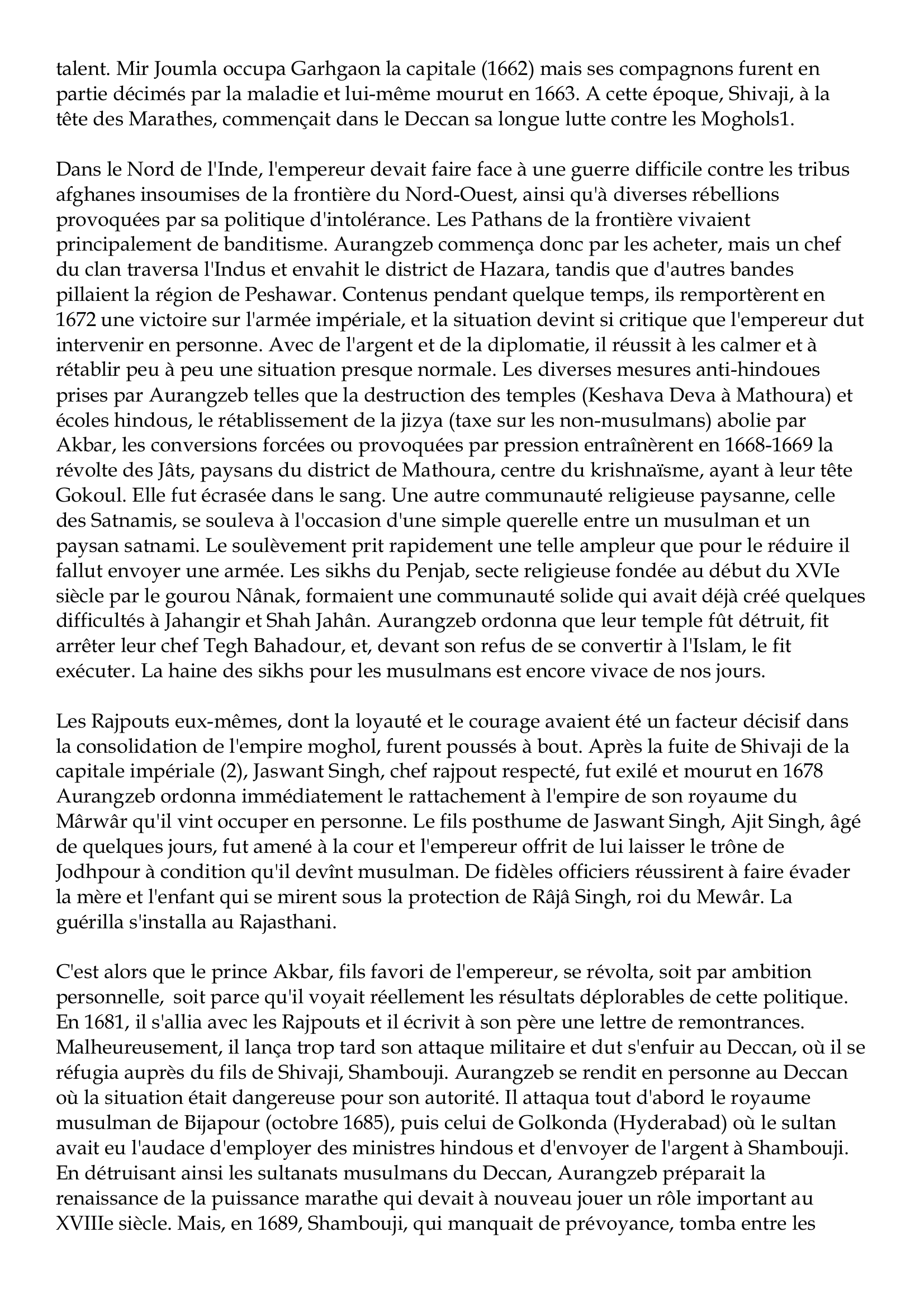 talent. Mir Joumla occupa Garhgaon la capitale (1662) mais ses compagnons furent en partie décimés par la maladie et lui-même mourut en 1663. A cette époque, Shivaji, à la tête des Marathes, commençait dans le Deccan sa longue lutte contre les Moghols1.

Dans le Nord de l'Inde, l'empereur devait faire face à une guerre difficile contre les tribus afghanes insoumises de la frontière du Nord-Ouest, ainsi qu'à diverses rébellions provoquées par sa politique d'intolérance. Les Pathans de la frontière vivaient principalement de banditisme. Aurangzeb commença donc par les acheter, mais un chef du clan traversa l'Indus et envahit le district de Hazara, tandis que d'autres bandes pillaient la région de Peshawar. Contenus pendant quelque temps, ils remportèrent en 1672 une victoire sur l'armée impériale, et la situation devint si critique que l'empereur dut intervenir en personne. Avec de l'argent et de la diplomatie, il réussit à les calmer et à rétablir peu à peu une situation presque normale. Les diverses mesures anti-hindoues prises par Aurangzeb telles que la destruction des temples (Keshava Deva à Mathoura) et écoles hindous, le rétablissement de la jizya (taxe sur les non-musulmans) abolie par Akbar, les conversions forcées ou provoquées par pression entraînèrent en 1668-1669 la révolte des Jâts, paysans du district de Mathoura, centre du krishnaïsme, ayant à leur tête Gokoul. Elle fut écrasée dans le sang. Une autre communauté religieuse paysanne, celle des Satnamis, se souleva à l'occasion d'une simple querelle entre un musulman et un paysan satnami. Le soulèvement prit rapidement une telle ampleur que pour le réduire il fallut envoyer une armée. Les sikhs du Penjab, secte religieuse fondée au début du XVIe siècle par le gourou Nânak, formaient une communauté solide qui avait déjà créé quelques difficultés à Jahangir et Shah Jahân. Aurangzeb ordonna que leur temple fût détruit, fit arrêter leur chef Tegh Bahadour, et, devant son refus de se convertir à l'Islam, le fit exécuter. La haine des sikhs pour les musulmans est encore vivace de nos jours.

Les Rajpouts eux-mêmes, dont la loyauté et le courage avaient été un facteur décisif dans la consolidation de l'empire moghol, furent poussés à bout. Après la fuite de Shivaji de la capitale impériale (2), Jaswant Singh, chef rajpout respecté, fut exilé et mourut en 1678 Aurangzeb ordonna immédiatement le rattachement à l'empire de son royaume du Mârwâr qu'il vint occuper en personne. Le fils posthume de Jaswant Singh, Ajit Singh, âgé de quelques jours, fut amené à la cour et l'empereur offrit de lui laisser le trône de Jodhpour à condition qu'il devînt musulman. De fidèles officiers réussirent à faire évader la mère et l'enfant qui se mirent sous la protection de Râjâ Singh, roi du Mewâr. La guérilla s'installa au Rajasthani.

C'est alors que le prince Akbar, fils favori de l'empereur, se révolta, soit par ambition personnelle, soit parce qu'il voyait réellement les résultats déplorables de cette politique. En 1681, il s'allia avec les Rajpouts et il écrivit à son père une lettre de remontrances. Malheureusement, il lança trop tard son attaque militaire et dut s'enfuir au Deccan, où il se réfugia auprès du fils de Shivaji, Shambouji. Aurangzeb se rendit en personne au Deccan où la situation était dangereuse pour son autorité. Il attaqua tout d'abord le royaume musulman de Bijapour (octobre 1685), puis celui de Golkonda (Hyderabad) où le sultan avait eu l'audace d'employer des ministres hindous et d'envoyer de l'argent à Shambouji. En détruisant ainsi les sultanats musulmans du Deccan, Aurangzeb préparait la renaissance de la puissance marathe qui devait à nouveau jouer un rôle important au XVIIIe siècle. Mais, en 1689, Shambouji, qui manquait de prévoyance, tomba entre les